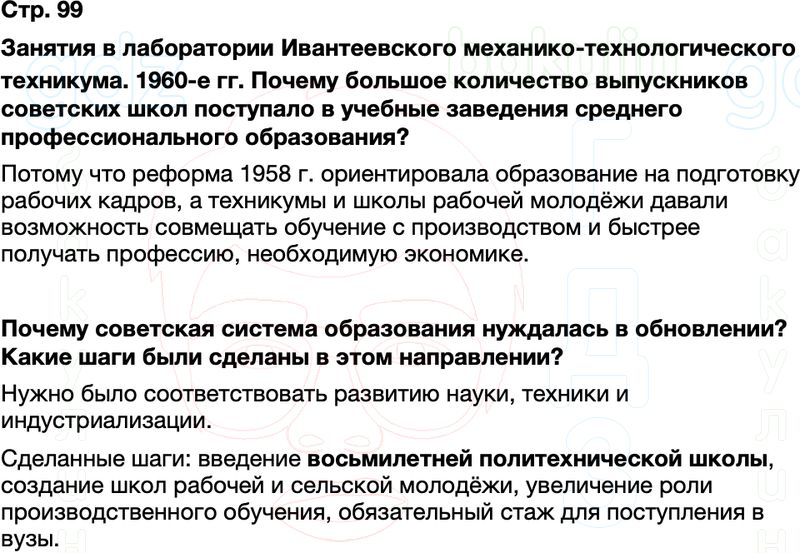 Стр. 99

Занятия в лаборатории Ивантеевского механико-технологического техникума. 1960-е гг. Почему большое количество выпускников советских школ поступало в учебные заведения среднего профессионального образования?

Потому что реформа 1958 г. ориентировала образование на подготовку рабочих кадров, а техникумы и школы рабочей молодёжи давали возможность совмещать обучение с производством и быстрее получать профессию, необходимую экономике.

Почему советская система образования нуждалась в обновлении? Какие шаги были сделаны в этом направлении?

Нужно было соответствовать развитию науки, техники и индустриализации.

Сделанные шаги: введение восьмилетней политехнической школы, создание школ рабочей и сельской молодёжи, увеличение роли производственного обучения, обязательный стаж для поступления в вузы.